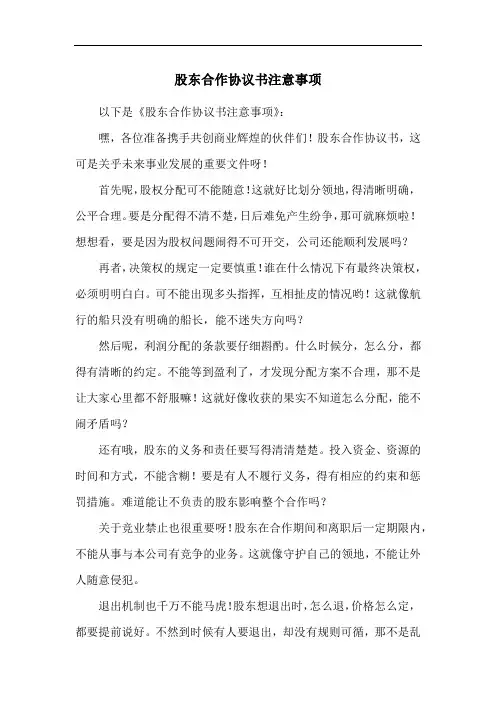 股东合作协议书注意事项

以下是《股东合作协议书注意事项》：

嘿，各位准备携手共创商业辉煌的伙伴们！股东合作协议书，这可是关乎未来事业发展的重要文件呀！

首先呢，股权分配可不能随意！这就好比划分领地，得清晰明确，公平合理。要是分配得不清不楚，日后难免产生纷争，那可就麻烦啦！想想看，要是因为股权问题闹得不可开交，公司还能顺利发展吗？

再者，决策权的规定一定要慎重！谁在什么情况下有最终决策权，必须明明白白。可不能出现多头指挥，互相扯皮的情况哟！这就像航行的船只没有明确的船长，能不迷失方向吗？

然后呢，利润分配的条款要仔细斟酌。什么时候分，怎么分，都得有清晰的约定。不能等到盈利了，才发现分配方案不合理，那不是让大家心里都不舒服嘛！这就好像收获的果实不知道怎么分配，能不闹矛盾吗？

还有哦，股东的义务和责任要写得清清楚楚。投入资金、资源的时间和方式，不能含糊！要是有人不履行义务，得有相应的约束和惩罚措施。难道能让不负责的股东影响整个合作吗？

关于竞业禁止也很重要呀！股东在合作期间和离职后一定期限内，不能从事与本公司有竞争的业务。这就像守护自己的领地，不能让外人随意侵犯。

退出机制也千万不能马虎！股东想退出时，怎么退，价格怎么定，都要提前说好。不然到时候有人要退出，却没有规则可循，那不是乱